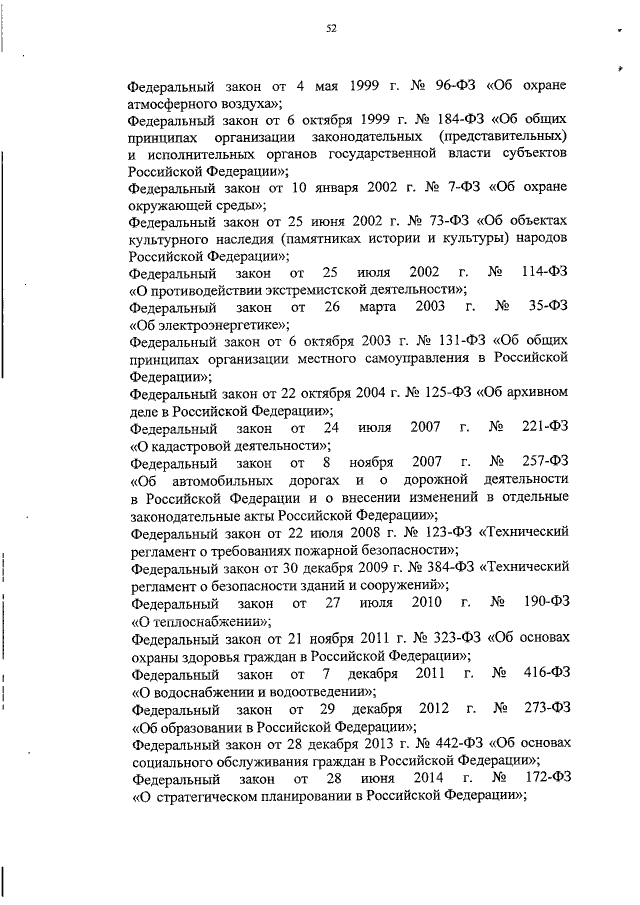 52

Федеральный закон от 4 мая 1999 г. № 96-ФЗ «Об охране атмосферного воздуха»;

Федеральный закон от 6 октября 1999 г. № 184-ФЗ «Об общих принципах организации законодательных (представительных) и исполнительных органов государственной власти субъектов Российской Федерации»;

Федеральный закон от 10 января 2002 г. № 7-ФЗ «Об охране окружающей среды»;

Федеральный закон от 25 июня 2002 г. № 73-ФЗ «Об объектах культурного наследия (памятниках истории и культуры) народов Российской Федерации»;

Федеральный закон от 25 июля 2002 г. № 114-ФЗ «О противодействии экстремистской деятельности»;

Федеральный закон от 26 марта 2003 г. № 35-ФЗ «Об электроэнергетике»;

Федеральный закон от 6 октября 2003 г. № 131-ФЗ «Об общих принципах организации местного самоуправления в Российской Федерации»;

Федеральный закон от 22 октября 2004 г. № 125-ФЗ «Об архивном деле в Российской Федерации»;

Федеральный закон от 24 июля 2007 г. № 221-ФЗ «О кадастровой деятельности»;

Федеральный закон от 8 ноября 2007 г. № 257-ФЗ «Об автомобильных дорогах и о дорожной деятельности в Российской Федерации и о внесении изменений в отдельные законодательные акты Российской Федерации»;

Федеральный закон от 22 июля 2008 г. № 123-ФЗ «Технический регламент о требованиях пожарной безопасности»;

Федеральный закон от 30 декабря 2009 г. № 384-ФЗ «Технический регламент о безопасности зданий и сооружений»;

Федеральный закон от 27 июля 2010 г. № 190-ФЗ «О теплоснабжении»;

Федеральный закон от 21 ноября 2011 г. № 323-ФЗ «Об основах охраны здоровья граждан в Российской Федерации»;

Федеральный закон от 7 декабря 2011 г. № 416-ФЗ «О водоснабжении и водоотведении»;

Федеральный закон от 29 декабря 2012 г. № 273-ФЗ «Об образовании в Российской Федерации»;

Федеральный закон от 28 декабря 2013 г. № 442-ФЗ «Об основах социального обслуживания граждан в Российской Федерации»;

Федеральный закон от 28 июня 2014 г. № 172-ФЗ «О стратегическом планировании в Российской Федерации»;